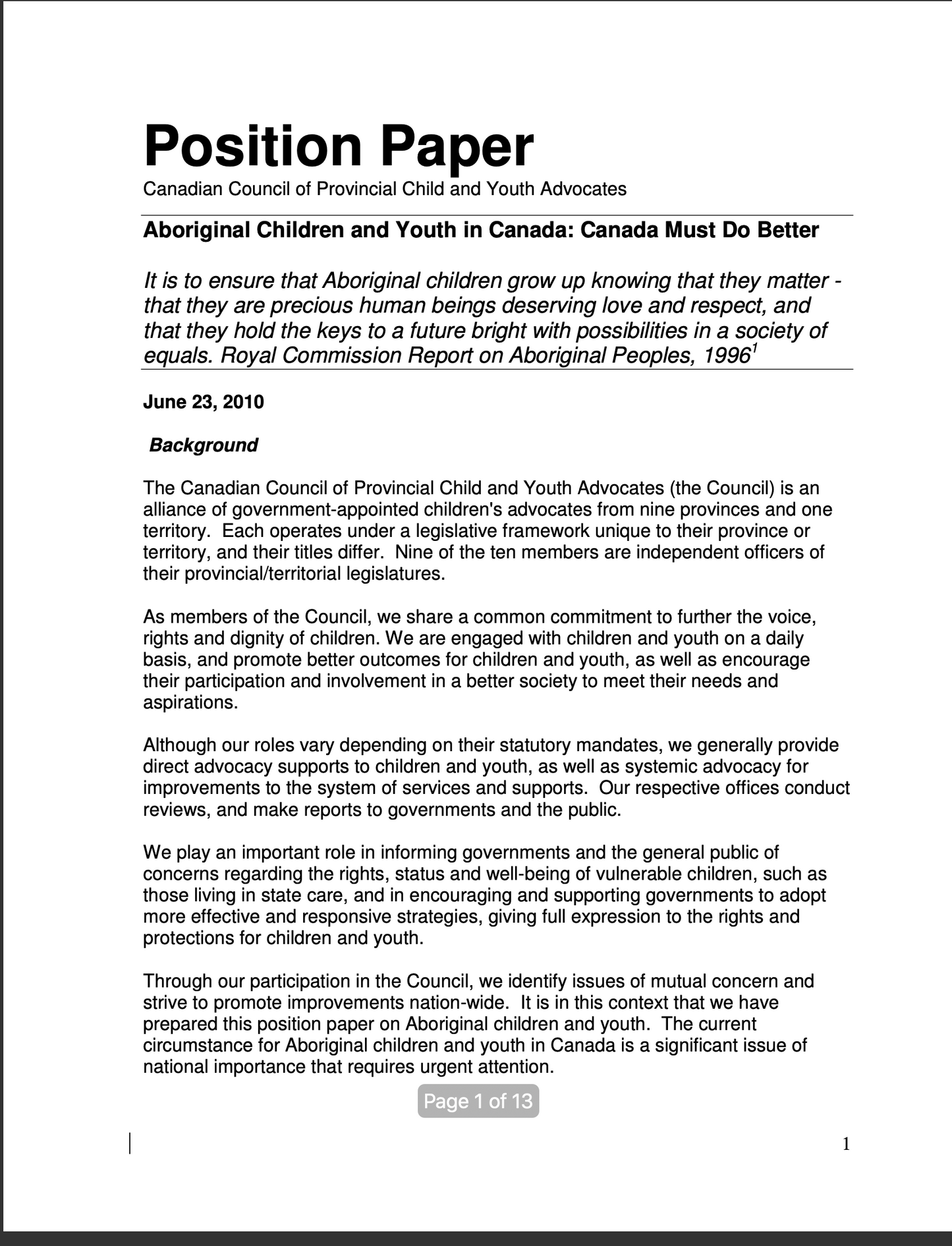 Position Paper
Canadian Council of Provincial Child and Youth Advocates

Aboriginal Children and Youth in Canada: Canada Must Do Better

It is to ensure that Aboriginal children grow up knowing that they matter - that they are precious human beings deserving love and respect, and that they hold the keys to a future bright with possibilities in a society of equals. Royal Commission Report on Aboriginal Peoples, 1996$^1$

June 23, 2010

Background

The Canadian Council of Provincial Child and Youth Advocates (the Council) is an alliance of government-appointed children's advocates from nine provinces and one territory. Each operates under a legislative framework unique to their province or territory, and their titles differ. Nine of the ten members are independent officers of their provincial/territorial legislatures.

As members of the Council, we share a common commitment to further the voice, rights and dignity of children. We are engaged with children and youth on a daily basis, and promote better outcomes for children and youth, as well as encourage their participation and involvement in a better society to meet their needs and aspirations.

Although our roles vary depending on their statutory mandates, we generally provide direct advocacy supports to children and youth, as well as systemic advocacy for improvements to the system of services and supports. Our respective offices conduct reviews, and make reports to governments and the public.

We play an important role in informing governments and the general public of concerns regarding the rights, status and well-being of vulnerable children, such as those living in state care, and in encouraging and supporting governments to adopt more effective and responsive strategies, giving full expression to the rights and protections for children and youth.

Through our participation in the Council, we identify issues of mutual concern and strive to promote improvements nation-wide. It is in this context that we have prepared this position paper on Aboriginal children and youth. The current circumstance for Aboriginal children and youth in Canada is a significant issue of national importance that requires urgent attention.

Page 1 of 13

1